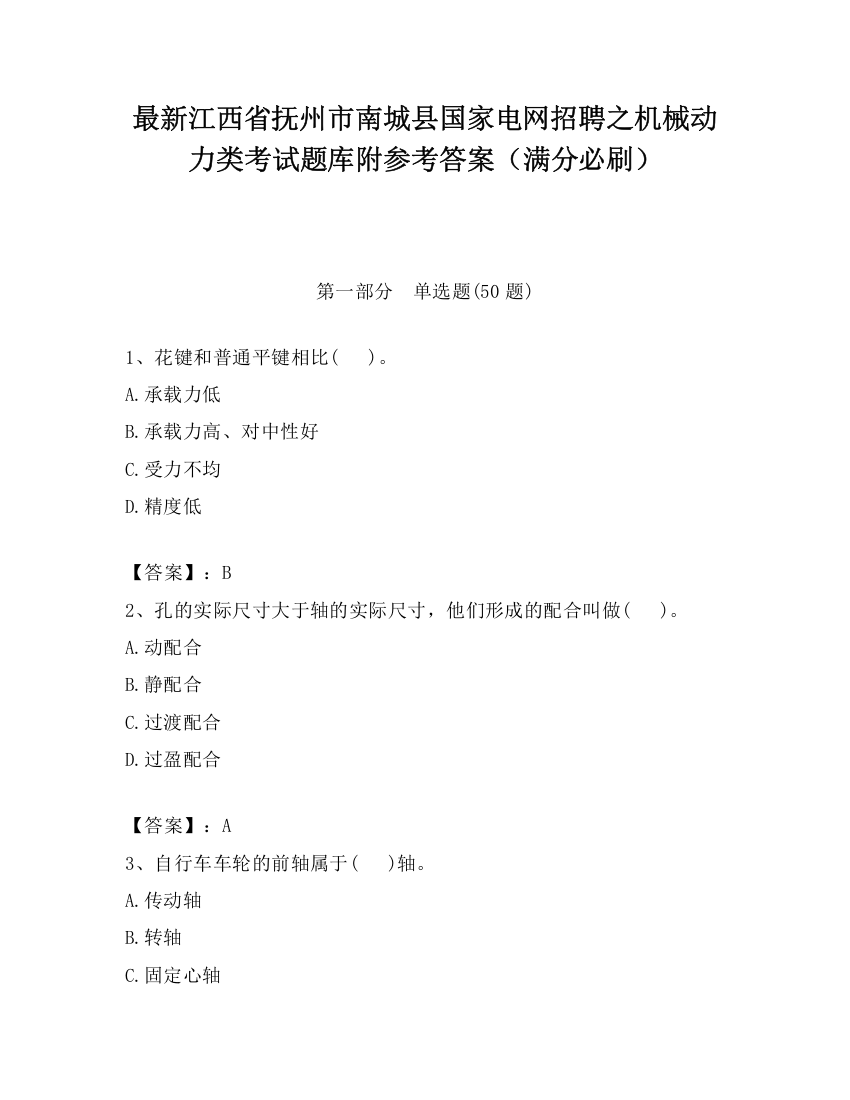 最新江西省抚州市南城县国家电网招聘之机械动力类考试题库附参考答案（满分必刷）

第一部分　单选题(50 题)

1、花键和普通平键相比(　　)。

A.承载力低

B.承载力高、对中性好

C.受力不均

D.精度低

【答案】：B

2、孔的实际尺寸大于轴的实际尺寸，他们形成的配合叫做(　　)。

A.动配合

B.静配合

C.过渡配合

D.过盈配合

【答案】：A

3、自行车车轮的前轴属于(　　)轴。

A.传动轴

B.转轴

C.固定心轴